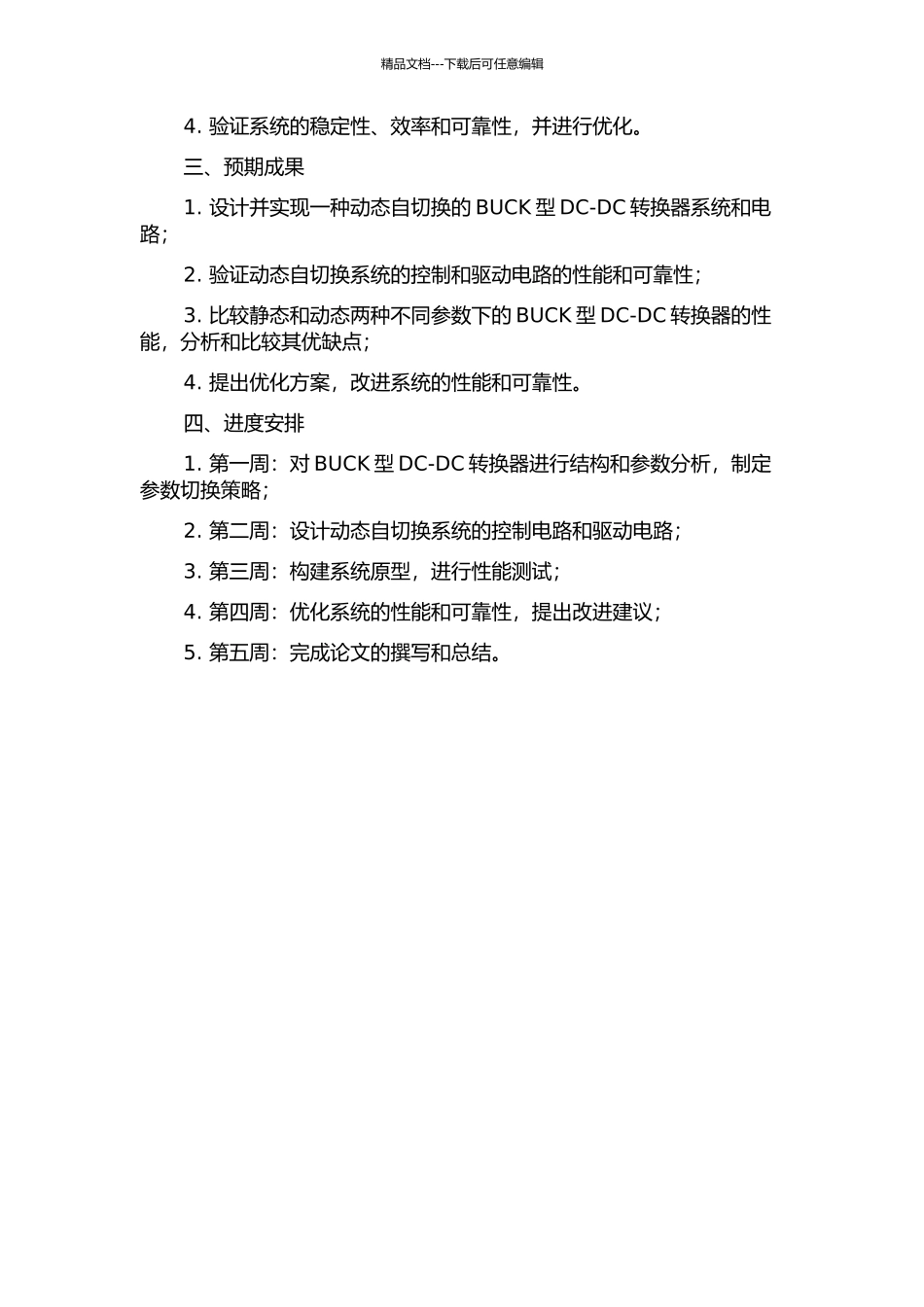 精品文档---下载后可任意编辑

4. 验证系统的稳定性、效率和可靠性，并进行优化。

三、预期成果

1. 设计并实现一种动态自切换的 BUCK 型 DC-DC 转换器系统和电路；

2. 验证动态自切换系统的控制和驱动电路的性能和可靠性；

3. 比较静态和动态两种不同参数下的 BUCK 型 DC-DC 转换器的性能，分析和比较其优缺点；

4. 提出优化方案，改进系统的性能和可靠性。

四、进度安排

1. 第一周：对 BUCK 型 DC-DC 转换器进行结构和参数分析，制定参数切换策略；

2. 第二周：设计动态自切换系统的控制电路和驱动电路；

3. 第三周：构建系统原型，进行性能测试；

4. 第四周：优化系统的性能和可靠性，提出改进建议；

5. 第五周：完成论文的撰写和总结。